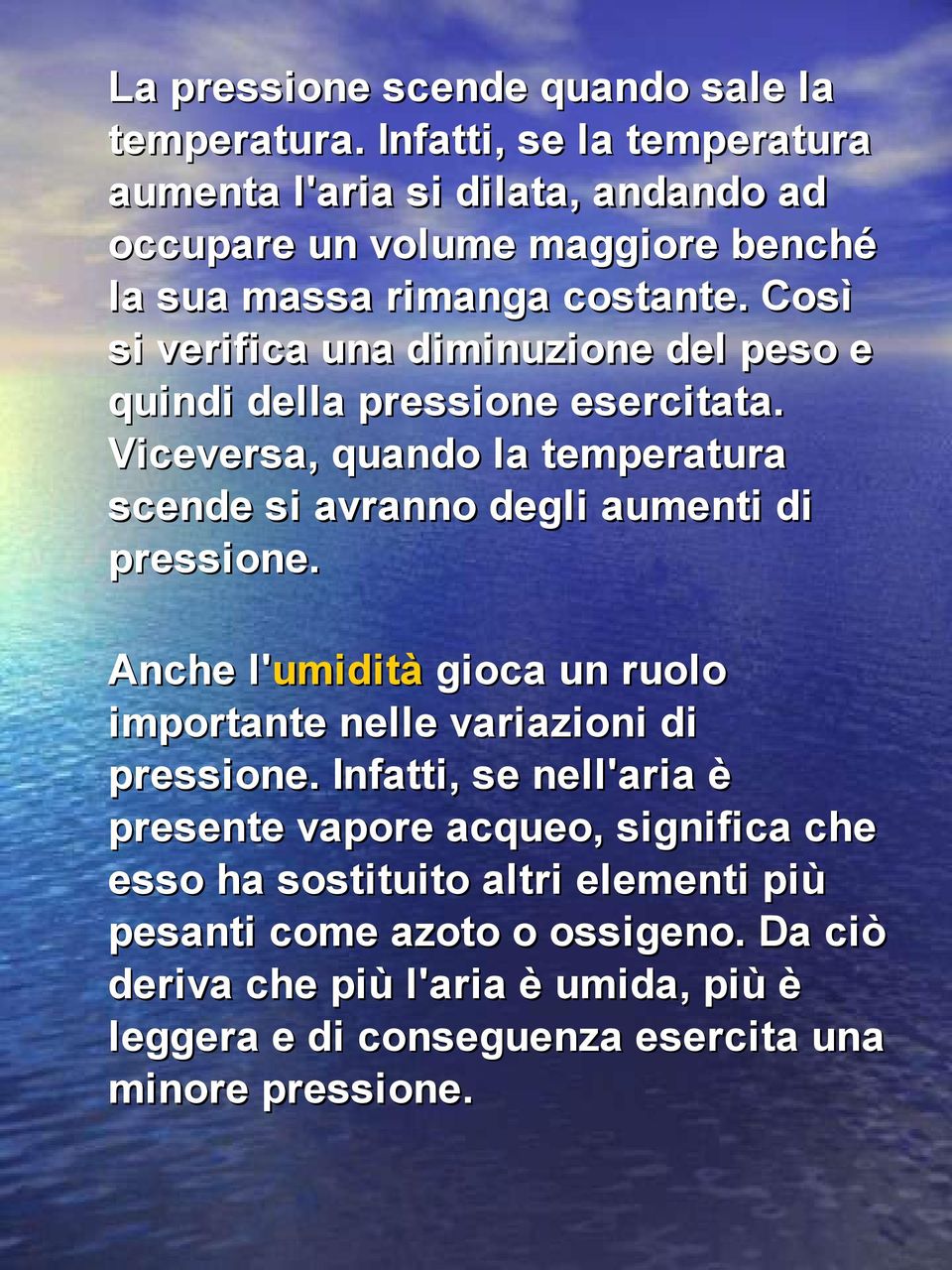 La pressione scende quando sale la temperatura. Infatti, se la temperatura aumenta l'aria si dilata, andando ad occupare un volume maggiore benché la sua massa rimanga costante. Così si verifica una diminuzione del peso e quindi della pressione esercitata. Viceversa, quando la temperatura scende si avranno degli aumenti di pressione.

Anche l'umidità gioca un ruolo importante nelle variazioni di pressione. Infatti, se nell'aria è presente vapore acqueo, significa che esso ha sostituito altri elementi più pesanti come azoto o ossigeno. Da ciò deriva che più l'aria è umida, più è leggera e di conseguenza esercita una minore pressione.